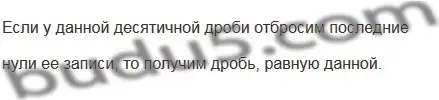 Если у данной десятичной дроби отбросим последние нули ее записи, то получим дробь, равную данной.

budu5.com